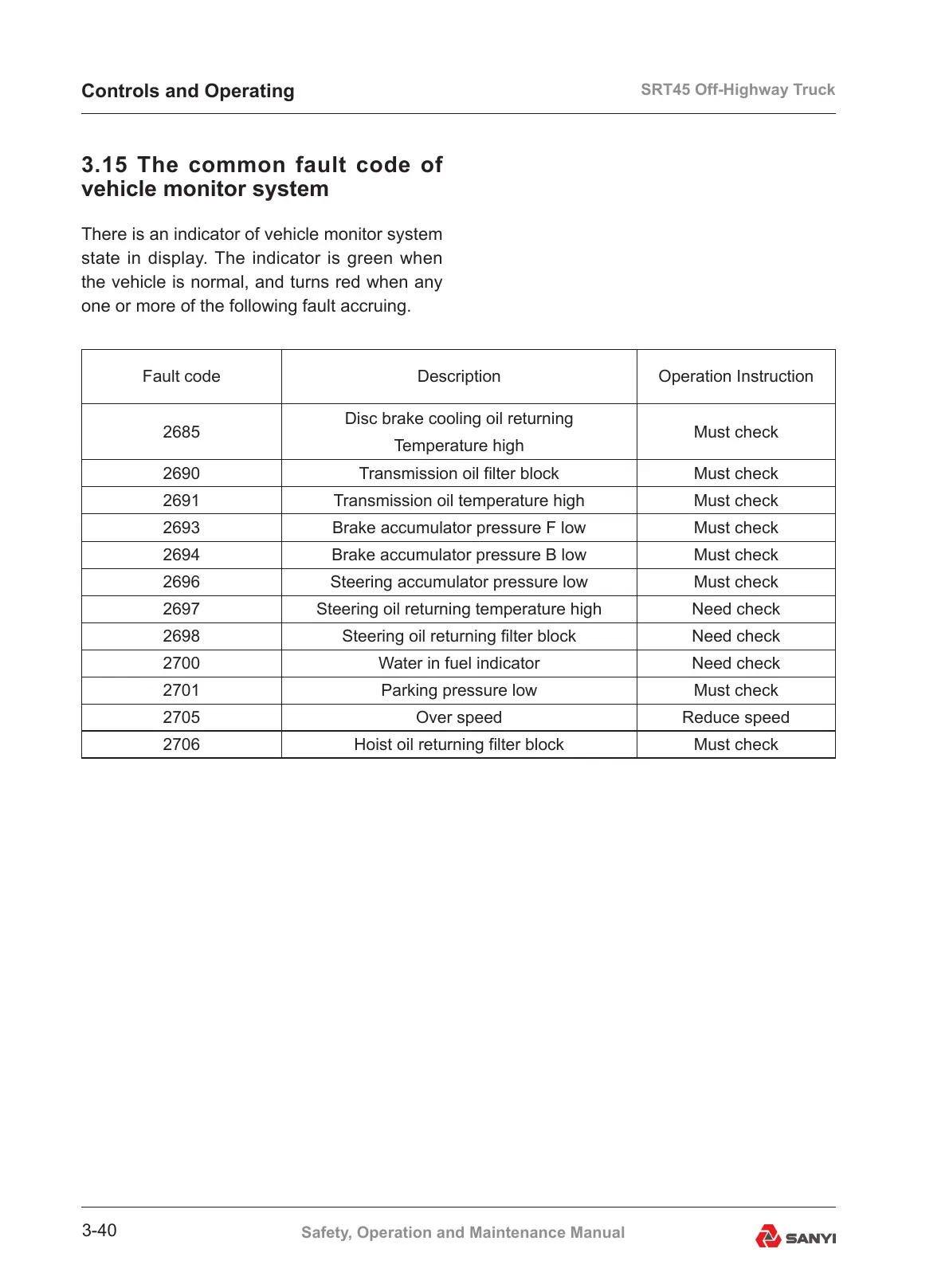 Controls and Operating

SRT45 Off-Highway Truck

3.15 The common fault code of vehicle monitor system

There is an indicator of vehicle monitor system state in display. The indicator is green when the vehicle is normal, and turns red when any one or more of the following fault accruing.

| Fault code | Description | Operation Instruction |
|---|---|---|
| 2685 | Disc brake cooling oil returning Temperature high | Must check |
| 2690 | Transmission oil filter block | Must check |
| 2691 | Transmission oil temperature high | Must check |
| 2693 | Brake accumulator pressure F low | Must check |
| 2694 | Brake accumulator pressure B low | Must check |
| 2696 | Steering accumulator pressure low | Must check |
| 2697 | Steering oil returning temperature high | Need check |
| 2698 | Steering oil returning filter block | Need check |
| 2700 | Water in fuel indicator | Need check |
| 2701 | Parking pressure low | Must check |
| 2705 | Over speed | Reduce speed |
| 2706 | Hoist oil returning filter block | Must check |

3-40

Safety, Operation and Maintenance Manual

SANYI